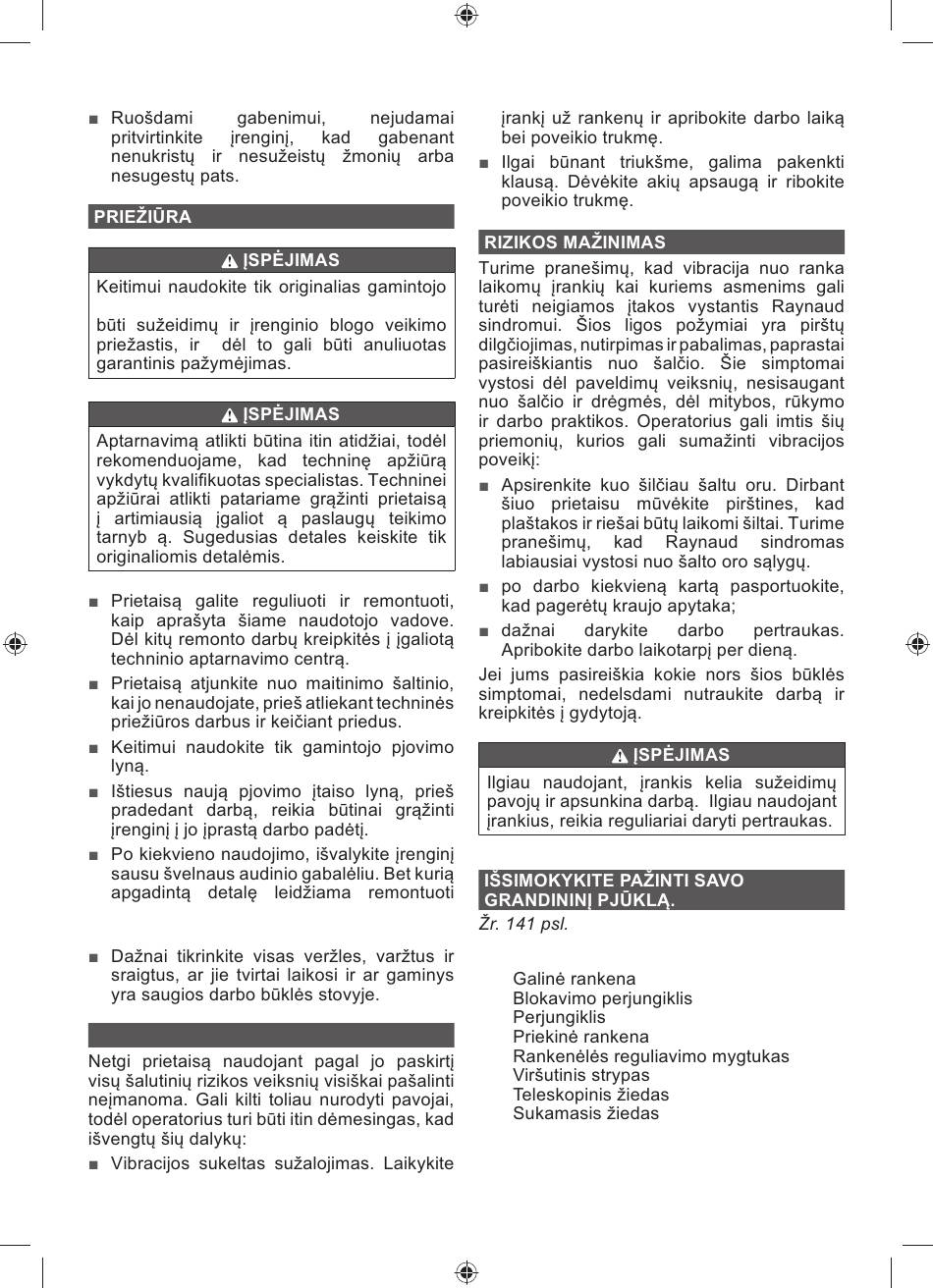 ■ Ruošdami gabenimui, nejudamai pritvirtinkite įrenginį, kad gabenant nenukristų ir nesužeistų žmonių arba nesugestų pats.

PRIEŽIŪRA

ĮSPĖJIMAS

Keitimui naudokite tik originalias gamintojo

būti sužeidimų ir įrenginio blogo veikimo priežastis, ir dėl to gali būti anuliuotas garantinis pažymėjimas.

ĮSPĖJIMAS

Aptarnavimą atlikti būtina itin atidžiai, todėl rekomenduojame, kad techninę apžiūrą vykdytų kvalifikuotas specialistas. Techninei apžiūrai atlikti patariame grąžinti prietaisą į artimiausią įgaliot ą paslaugų teikimo tarnyb ą. Sugedusias detales keiskite tik originaliomis detalėmis.

■ Prietaisą galite reguliuoti ir remontuoti, kaip aprašyta šiame naudotojo vadove. Dėl kitų remonto darbų kreipkitės į įgaliotą techninio aptarnavimo centrą.

■ Prietaisą atjunkite nuo maitinimo šaltinio, kai jo nenaudojate, prieš atliekant techninės priežiūros darbus ir keičiant priedus.

■ Keitimui naudokite tik gamintojo pjovimo lyną.

■ Ištiesus naują pjovimo įtaiso lyną, prieš pradedant darbą, reikia būtinai grąžinti įrenginį į jo įprastą darbo padėtį.

■ Po kiekvieno naudojimo, išvalykite įrenginį sausu švelnaus audinio gabalėliu. Bet kurią apgadintą detalę leidžiama remontuoti

■ Dažnai tikrinkite visas veržles, varžtus ir sraigtus, ar jie tvirtai laikosi ir ar gaminys yra saugios darbo būklės stovyje.

Netgi prietaisą naudojant pagal jo paskirtį visų šalutinių rizikos veiksnių visiškai pašalinti neįmanoma. Gali kilti toliau nurodyti pavojai, todėl operatorius turi būti itin dėmesingas, kad išvengtų šių dalykų:

■ Vibracijos sukeltas sužalojimas. Laikykite įrankį už rankenų ir apribokite darbo laiką bei poveikio trukmę.

■ Ilgai būnant triukšme, galima pakenkti klausą. Dėvėkite akių apsaugą ir ribokite poveikio trukmę.

RIZIKOS MAŽINIMAS

Turime pranešimų, kad vibracija nuo ranka laikomų įrankių kai kuriems asmenims gali turėti neigiamos įtakos vystantis Raynaud sindromui. Šios ligos požymiai yra pirštų dilgčiojimas, nutirpimas ir pabalimas, paprastai pasireiškiantis nuo šalčio. Šie simptomai vystosi dėl paveldimų veiksnių, nesisaugant nuo šalčio ir drėgmės, dėl mitybos, rūkymo ir darbo praktikos. Operatorius gali imtis šių priemonių, kurios gali sumažinti vibracijos poveikį:

■ Apsirenkite kuo šilčiau šaltu oru. Dirbant šiuo prietaisu mūvėkite pirštines, kad plaštakos ir riešai būtų laikomi šiltai. Turime pranešimų, kad Raynaud sindromas labiausiai vystosi nuo šalto oro sąlygų.

■ po darbo kiekvieną kartą pasportuokite, kad pagerėtų kraujo apytaka;

■ dažnai darykite darbo pertraukas. Apribokite darbo laikotarpį per dieną.

Jei jums pasireiškia kokie nors šios būklės simptomai, nedelsdami nutraukite darbą ir kreipkitės į gydytoją.

ĮSPĖJIMAS

Ilgiau naudojant, įrankis kelia sužeidimų pavojų ir apsunkina darbą. Ilgiau naudojant įrankius, reikia reguliariai daryti pertraukas.

IŠSIMOKYKITE PAŽINTI SAVO GRANDININĮ PJŪKLĄ.

Žr. 141 psl.

Galinė rankena
Blokavimo perjungiklis
Perjungiklis
Priekinė rankena
Rankenėlės reguliavimo mygtukas
Viršutinis strypas
Teleskopinis žiedas
Sukamasis žiedas